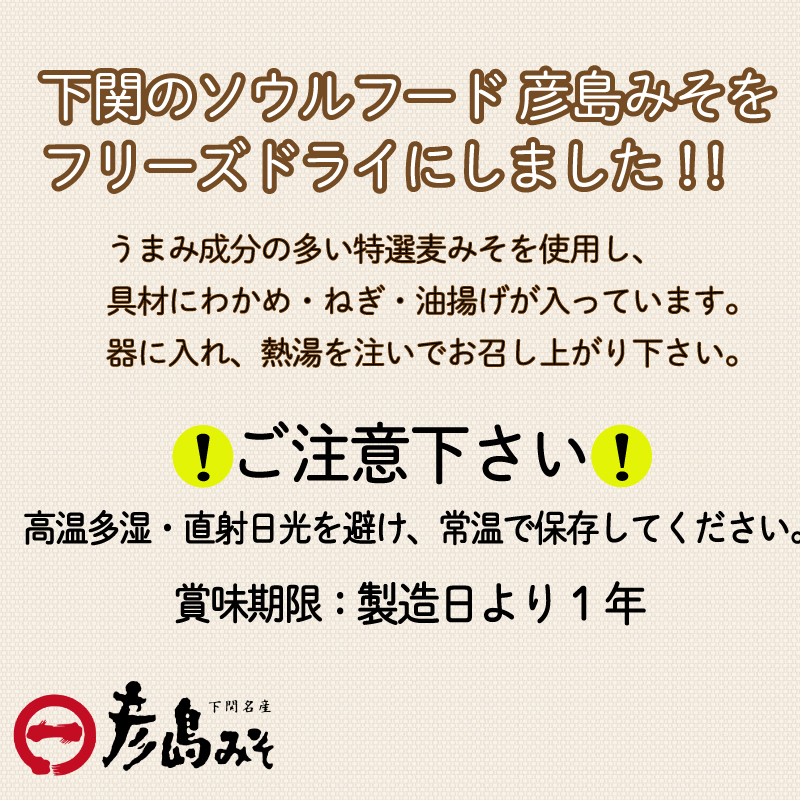 下関のソウルフード 彦島みそを
フリーズドライにしました!!

うまみ成分の多い特選麦みそを使用し、
具材にわかめ・ねぎ・油揚げが入っています。
器に入れ、熱湯を注いでお召し上がり下さい。

!ご注意下さい!

高温多湿・直射日光を避け、常温で保存してください。

賞味期限:製造日より1年

下関名産
彦島みそ